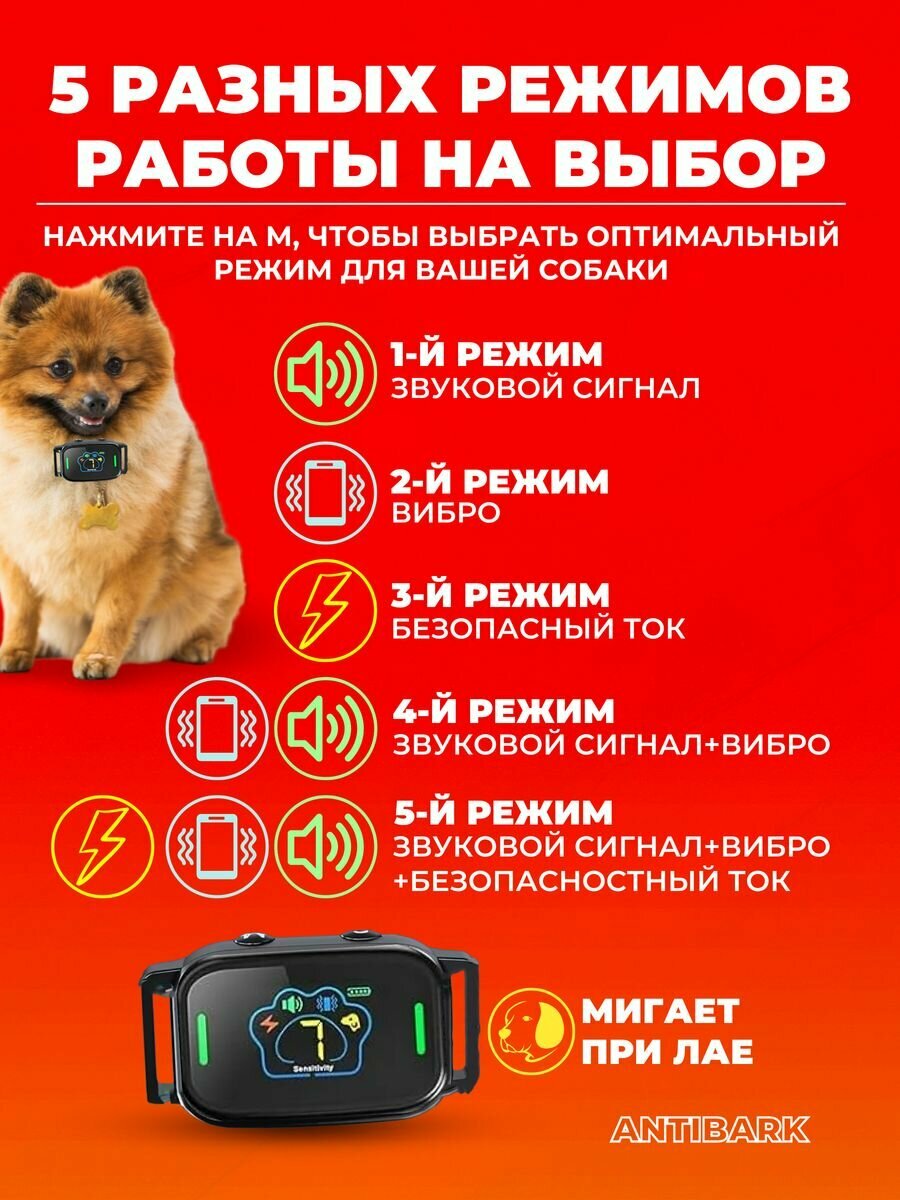 5 РАЗНЫХ РЕЖИМОВ РАБОТЫ НА ВЫБОР

НАЖМИТЕ НА М, ЧТОБЫ ВЫБРАТЬ ОПТИМАЛЬНЫЙ РЕЖИМ ДЛЯ ВАШЕЙ СОБАКИ

1-Й РЕЖИМ
ЗВУКОВОЙ СИГНАЛ

2-Й РЕЖИМ
ВИБРО

3-Й РЕЖИМ
БЕЗОПАСНЫЙ ТОК

4-Й РЕЖИМ
ЗВУКОВОЙ СИГНАЛ+ВИБРО

5-Й РЕЖИМ
ЗВУКОВОЙ СИГНАЛ+ВИБРО
+БЕЗОПАСНОСТНЫЙ ТОК

7
Sensitivity

МИГАЕТ
ПРИ ЛАЕ

ANTIBARK